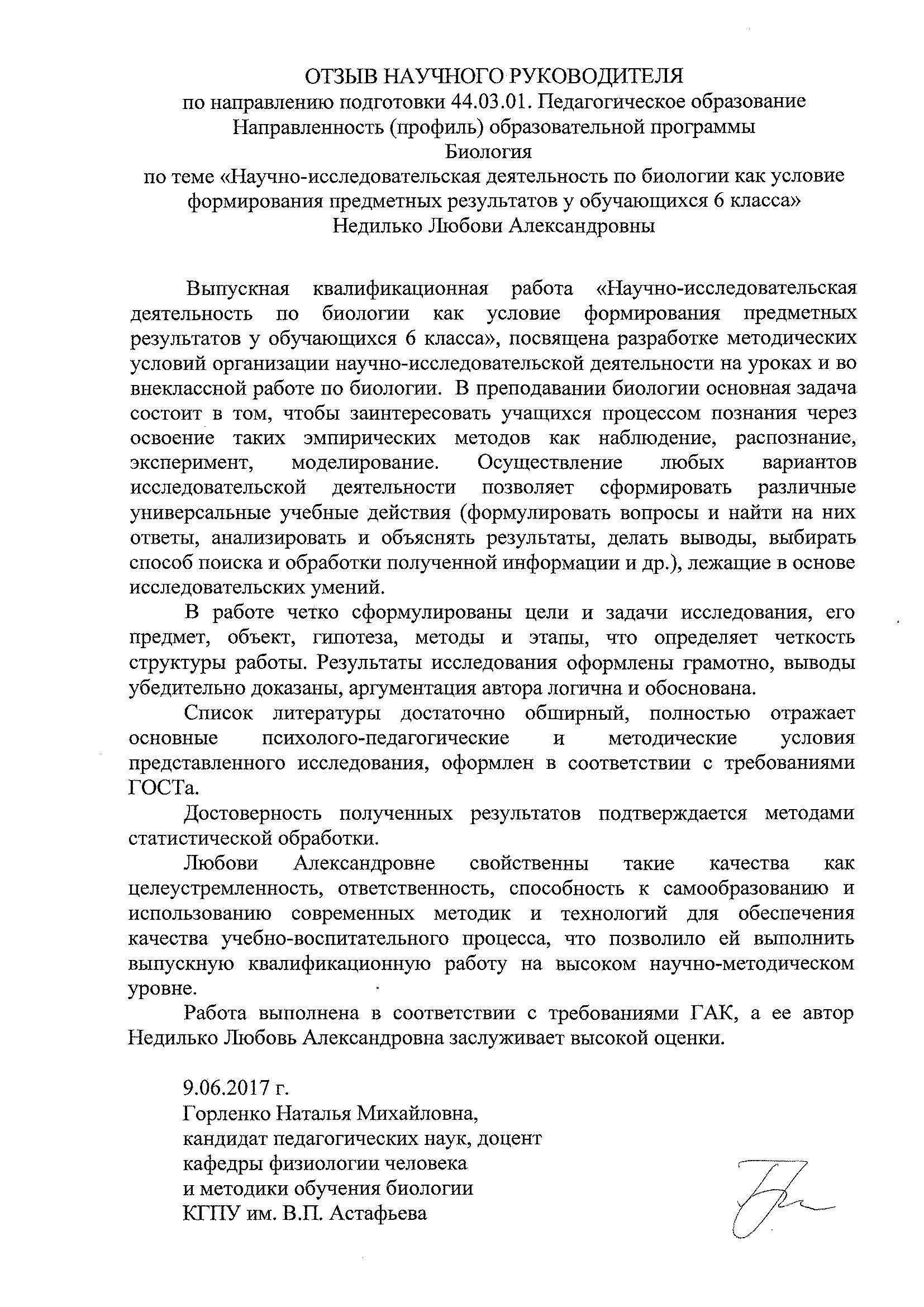 ОТЗЫВ НАУЧНОГО РУКОВОДИТЕЛЯ
по направлению подготовки 44.03.01. Педагогическое образование
Направленность (профиль) образовательной программы
Биология
по теме «Научно-исследовательская деятельность по биологии как условие формирования предметных результатов у обучающихся 6 класса»
Недилько Любови Александровны

Выпускная квалификационная работа «Научно-исследовательская деятельность по биологии как условие формирования предметных результатов у обучающихся 6 класса», посвящена разработке методических условий организации научно-исследовательской деятельности на уроках и во внеклассной работе по биологии. В преподавании биологии основная задача состоит в том, чтобы заинтересовать учащихся процессом познания через освоение таких эмпирических методов как наблюдение, распознание, эксперимент, моделирование. Осуществление любых вариантов исследовательской деятельности позволяет сформировать различные универсальные учебные действия (формулировать вопросы и найти на них ответы, анализировать и объяснять результаты, делать выводы, выбирать способ поиска и обработки полученной информации и др.), лежащие в основе исследовательских умений.

В работе четко сформулированы цели и задачи исследования, его предмет, объект, гипотеза, методы и этапы, что определяет четкость структуры работы. Результаты исследования оформлены грамотно, выводы убедительно доказаны, аргументация автора логична и обоснована.

Список литературы достаточно обширный, полностью отражает основные психолого-педагогические и методические условия представленного исследования, оформлен в соответствии с требованиями ГОСТа.

Достоверность полученных результатов подтверждается методами статистической обработки.

Любови Александровне свойственны такие качества как целеустремленность, ответственность, способность к самообразованию и использованию современных методик и технологий для обеспечения качества учебно-воспитательного процесса, что позволило ей выполнить выпускную квалификационную работу на высоком научно-методическом уровне.

Работа выполнена в соответствии с требованиями ГАК, а ее автор Недилько Любовь Александровна заслуживает высокой оценки.

9.06.2017 г.
Горленко Наталья Михайловна,
кандидат педагогических наук, доцент
кафедры физиологии человека
и методики обучения биологии
КГПУ им. В.П. Астафьева